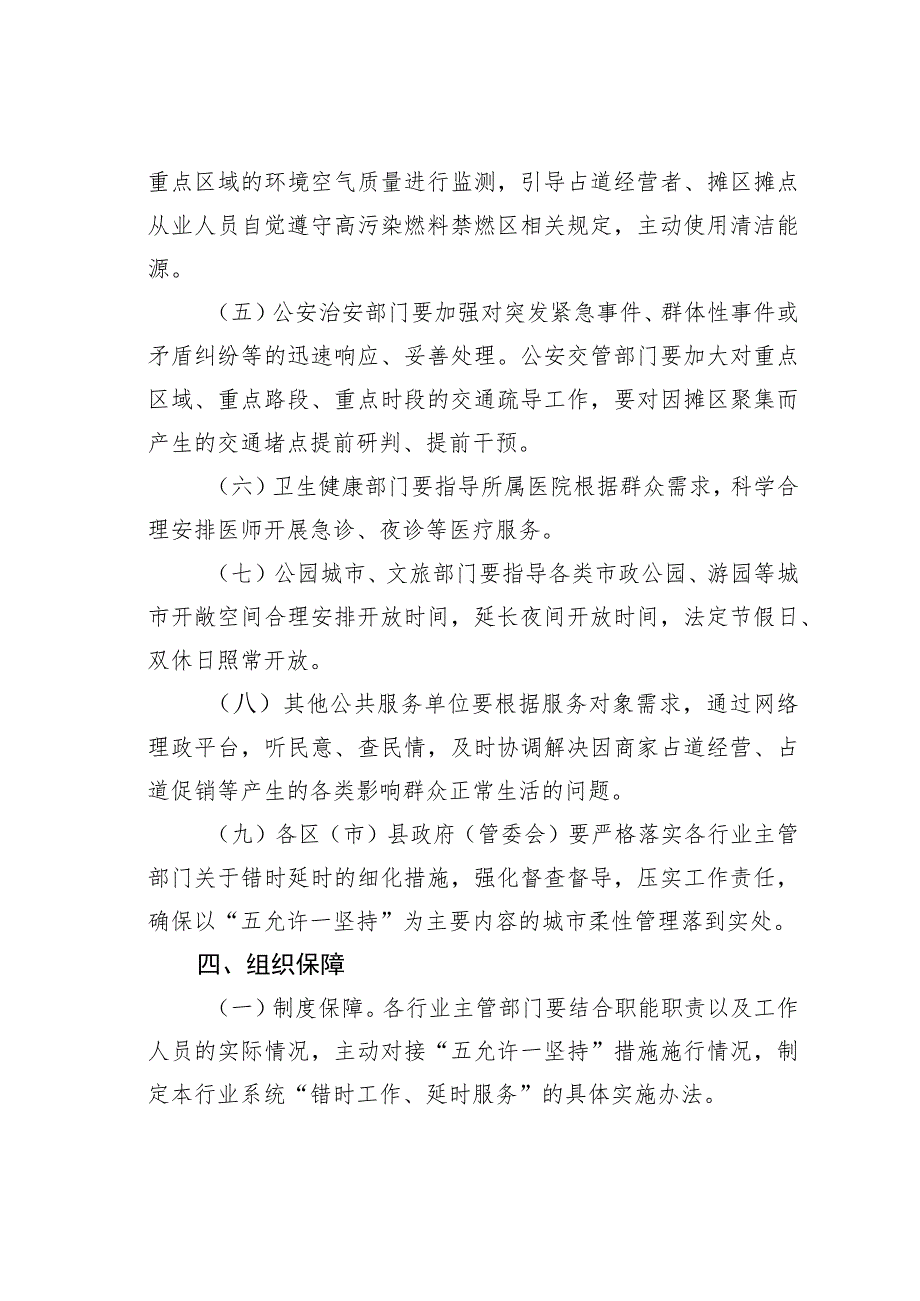 重点区域的环境空气质量进行监测，引导占道经营者、摊区摊点从业人员自觉遵守高污染燃料禁燃区相关规定，主动使用清洁能源。

（五）公安治安部门要加强对突发紧急事件、群体性事件或矛盾纠纷等的迅速响应、妥善处理。公安交管部门要加大对重点区域、重点路段、重点时段的交通疏导工作，要对因摊区聚集而产生的交通堵点提前研判、提前干预。

（六）卫生健康部门要指导所属医院根据群众需求，科学合理安排医师开展急诊、夜诊等医疗服务。

（七）公园城市、文旅部门要指导各类市政公园、游园等城市开敞空间合理安排开放时间，延长夜间开放时间，法定节假日、双休日照常开放。

（八）其他公共服务单位要根据服务对象需求，通过网络理政平台，听民意、查民情，及时协调解决因商家占道经营、占道促销等产生的各类影响群众正常生活的问题。

（九）各区（市）县政府（管委会）要严格落实各行业主管部门关于错时延时的细化措施，强化督查督导，压实工作责任，确保以“五允许一坚持”为主要内容的城市柔性管理落到实处。

四、组织保障

（一）制度保障。各行业主管部门要结合职能职责以及工作人员的实际情况，主动对接“五允许一坚持”措施施行情况，制定本行业系统“错时工作、延时服务”的具体实施办法。